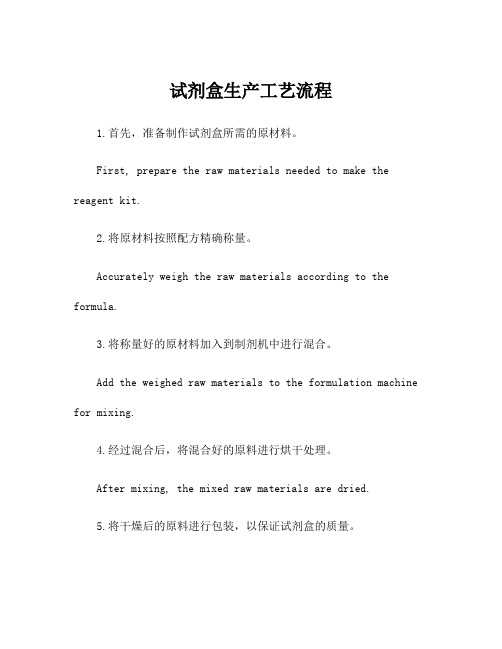 试剂盒生产工艺流程

1.首先，准备制作试剂盒所需的原材料。

First, prepare the raw materials needed to make the reagent kit.

2.将原材料按照配方精确称量。

Accurately weigh the raw materials according to the formula.

3.将称量好的原材料加入到制剂机中进行混合。

Add the weighed raw materials to the formulation machine for mixing.

4.经过混合后，将混合好的原料进行烘干处理。

After mixing, the mixed raw materials are dried.

5.将干燥后的原料进行包装，以保证试剂盒的质量。